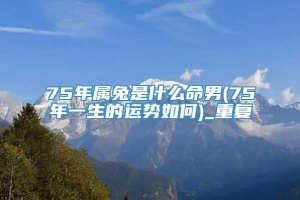 75年属兔是什么命男(75年一生的运势如何)_重复